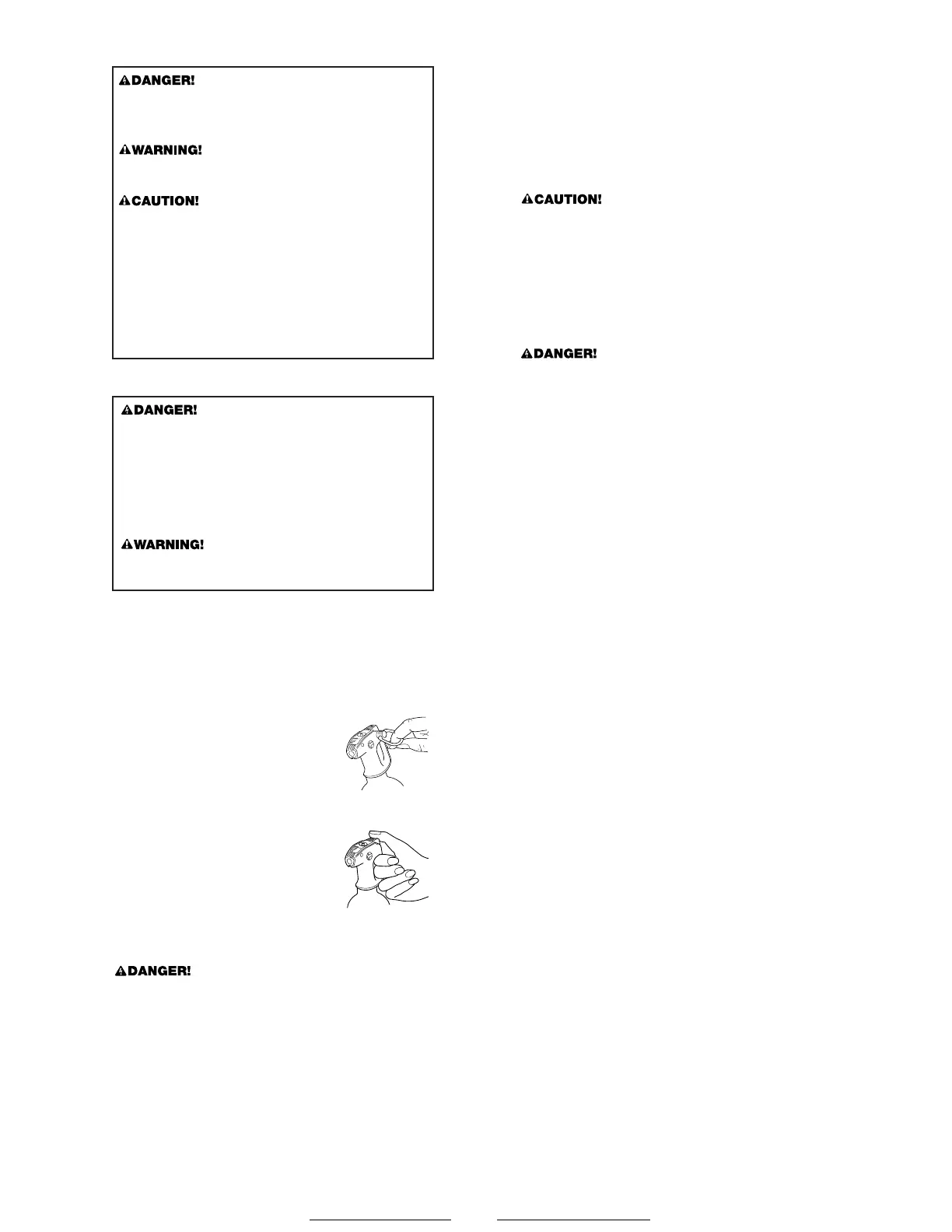 DANGER!

WARNING!

CAUTION!

DANGER!

WARNING!

DANGER!

CAUTION!

DANGER!